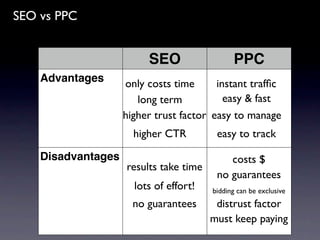 SEO vs PPC

| | SEO | PPC |
|---|---|---|
| Advantages | only costs time<br>long term<br>higher trust factor<br>higher CTR | instant traffic<br>easy & fast<br>easy to manage<br>easy to track |
| Disadvantages | results take time<br>lots of effort!<br>no guarantees | costs \$<br>no guarantees<br>bidding can be exclusive<br>distrust factor<br>must keep paying |